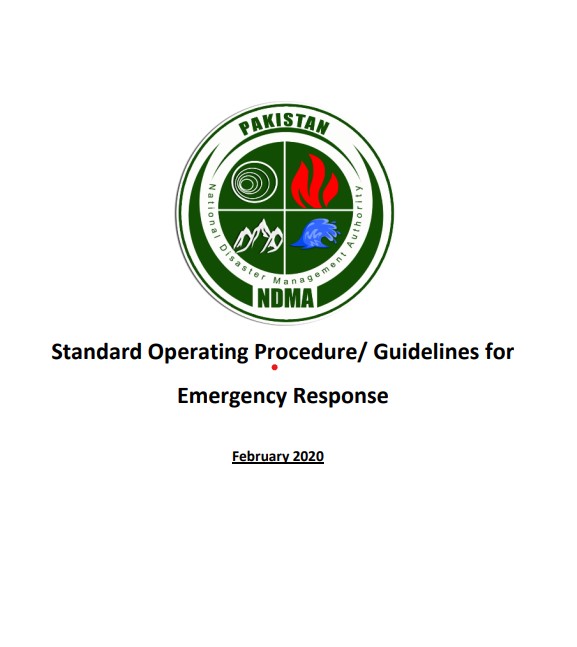 PAKISTAN

National Disaster Management Authority

NDMA

Standard Operating Procedure/ Guidelines for Emergency Response

February 2020